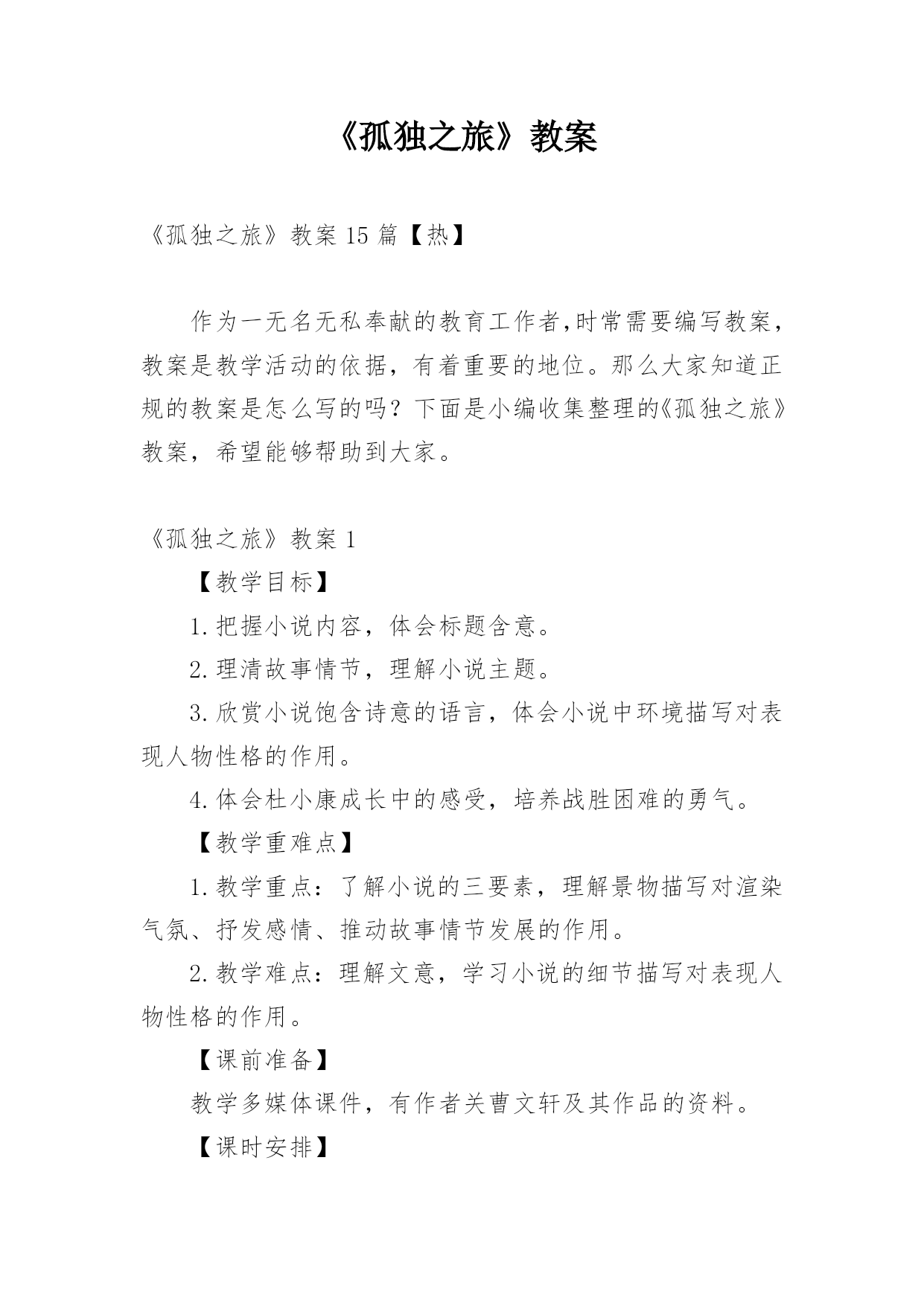 《孤独之旅》教案

《孤独之旅》教案15篇【热】

作为一无名无私奉献的教育工作者,时常需要编写教案，教案是教学活动的依据，有着重要的地位。那么大家知道正规的教案是怎么写的吗？下面是小编收集整理的《孤独之旅》教案，希望能够帮助到大家。

《孤独之旅》教案1

【教学目标】

1.把握小说内容，体会标题含意。

2.理清故事情节，理解小说主题。

3.欣赏小说饱含诗意的语言，体会小说中环境描写对表现人物性格的作用。

4.体会杜小康成长中的感受，培养战胜困难的勇气。

【教学重难点】

1.教学重点：了解小说的三要素，理解景物描写对渲染气氛、抒发感情、推动故事情节发展的作用。

2.教学难点：理解文意，学习小说的细节描写对表现人物性格的作用。

【课前准备】

教学多媒体课件，有作者关曹文轩及其作品的资料。

【课时安排】